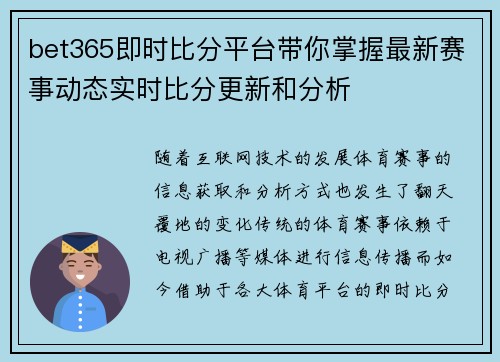 bet365即时比分平台带你掌握最新赛事动态实时比分更新和分析

随着互联网技术的发展体育赛事的信息获取和分析方式也发生了翻天覆地的变化传统的体育赛事依赖于电视广播等媒体进行信息传播而如今借助于各大体育平台的即时比分